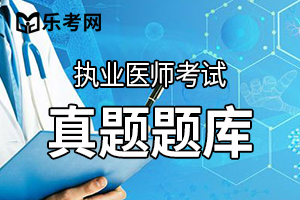 乐考网

执业医师考试

真题题库